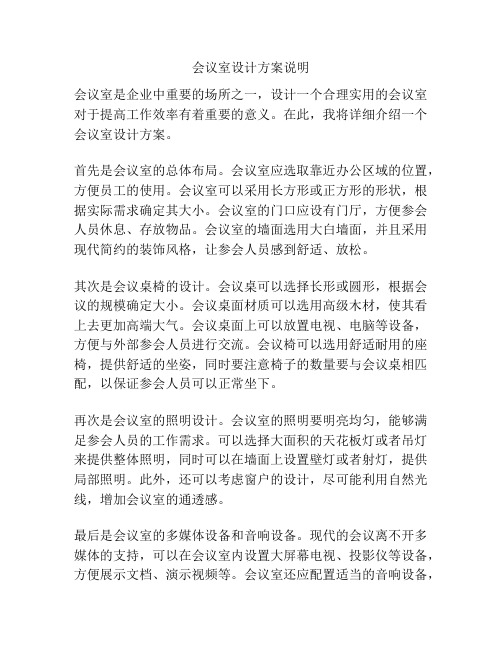 会议室设计方案说明

会议室是企业中重要的场所之一，设计一个合理实用的会议室对于提高工作效率有着重要的意义。在此，我将详细介绍一个会议室设计方案。

首先是会议室的总体布局。会议室应选取靠近办公区域的位置，方便员工的使用。会议室可以采用长方形或正方形的形状，根据实际需求确定其大小。会议室的门口应设有门厅，方便参会人员休息、存放物品。会议室的墙面选用大白墙面，并且采用现代简约的装饰风格，让参会人员感到舒适、放松。

其次是会议桌椅的设计。会议桌可以选择长形或圆形，根据会议的规模确定大小。会议桌面材质可以选用高级木材，使其看上去更加高端大气。会议桌面上可以放置电视、电脑等设备，方便与外部参会人员进行交流。会议椅可以选用舒适耐用的座椅，提供舒适的坐姿，同时要注意椅子的数量要与会议桌相匹配，以保证参会人员可以正常坐下。

再次是会议室的照明设计。会议室的照明要明亮均匀，能够满足参会人员的工作需求。可以选择大面积的天花板灯或者吊灯来提供整体照明，同时可以在墙面上设置壁灯或者射灯，提供局部照明。此外，还可以考虑窗户的设计，尽可能利用自然光线，增加会议室的通透感。

最后是会议室的多媒体设备和音响设备。现代的会议离不开多媒体的支持，可以在会议室内设置大屏幕电视、投影仪等设备，方便展示文档、演示视频等。会议室还应配置适当的音响设备，